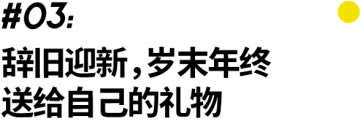 #03:

辞旧迎新，岁末年终
送给自己的礼物